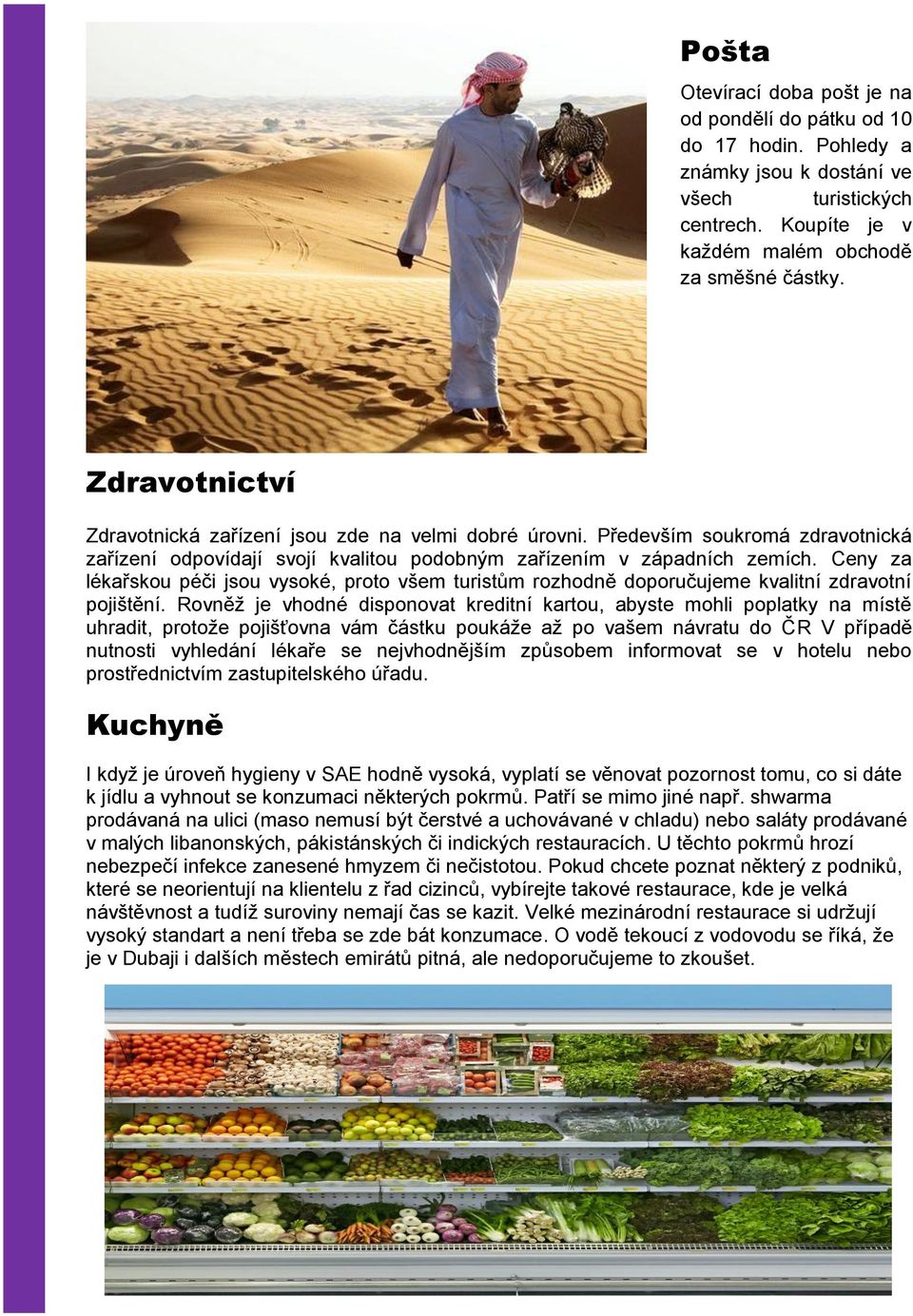 Pošta

Otevírací doba pošt je na od pondělí do pátku od 10 do 17 hodin. Pohledy a známky jsou k dostání ve všech turistických centrech. Koupíte je v každém malém obchodě za směšné částky.

Zdravotnictví

Zdravotnická zařízení jsou zde na velmi dobré úrovni. Především soukromá zdravotnická zařízení odpovídají svojí kvalitou podobným zařízením v západních zemích. Ceny za lékařskou péči jsou vysoké, proto všem turistům rozhodně doporučujeme kvalitní zdravotní pojištění. Rovněž je vhodné disponovat kreditní kartou, abyste mohli poplatky na místě uhradit, protože pojišťovna vám částku poukáže až po vašem návratu do ČR V případě nutnosti vyhledání lékaře se nejvhodnějším způsobem informovat se v hotelu nebo prostřednictvím zastupitelského úřadu.

Kuchyně

I když je úroveň hygieny v SAE hodně vysoká, vyplatí se věnovat pozornost tomu, co si dáte k jídlu a vyhnout se konzumaci některých pokrmů. Patří se mimo jiné např. shwarma prodávaná na ulici (maso nemusí být čerstvé a uchovávané v chladu) nebo saláty prodávané v malých libanonských, pákistánských či indických restauracích. U těchto pokrmů hrozí nebezpečí infekce zanesené hmyzem či nečistotou. Pokud chcete poznat některý z podniků, které se neorientují na klientelu z řad cizinců, vybírejte takové restaurace, kde je velká návštěvnost a tudíž suroviny nemají čas se kazit. Velké mezinárodní restaurace si udržují vysoký standart a není třeba se zde bát konzumace. O vodě tekoucí z vodovodu se říká, že je v Dubaji i dalších městech emirátů pitná, ale nedoporučujeme to zkoušet.